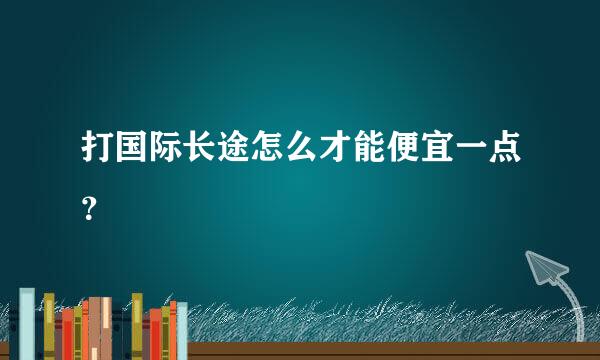 打国际长途怎么才能便宜一点？